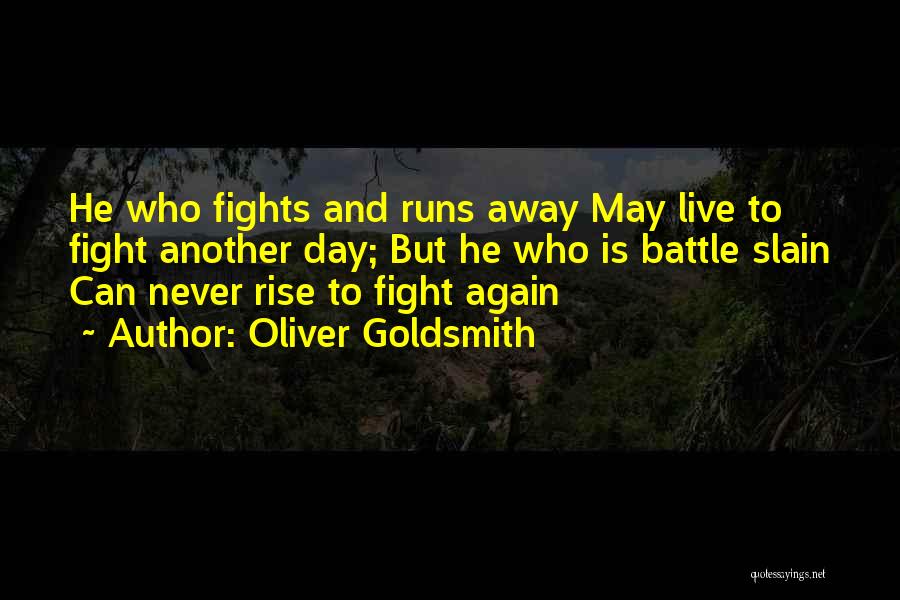 He who fights and runs away May live to fight another day; But he who is battle slain Can never rise to fight again

~ Author: Oliver Goldsmith

quotessayings.net